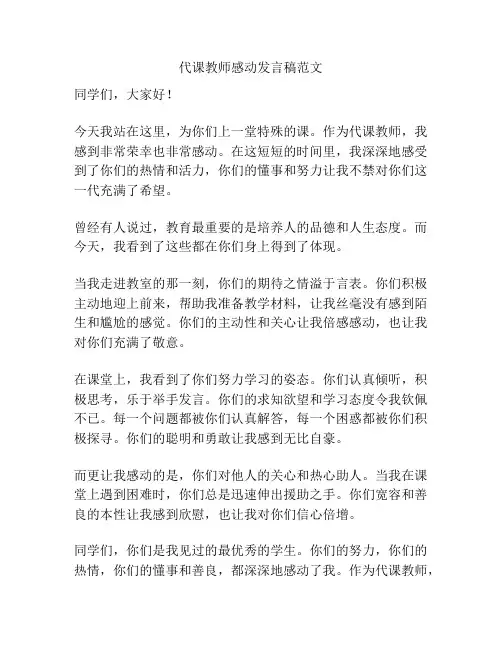 代课教师感动发言稿范文

同学们，大家好！

今天我站在这里，为你们上一堂特殊的课。作为代课教师，我感到非常荣幸也非常感动。在这短短的时间里，我深深地感受到了你们的热情和活力，你们的懂事和努力让我不禁对你们这一代充满了希望。

曾经有人说过，教育最重要的是培养人的品德和人生态度。而今天，我看到了这些都在你们身上得到了体现。

当我走进教室的那一刻，你们的期待之情溢于言表。你们积极主动地迎上前来，帮助我准备教学材料，让我丝毫没有感到陌生和尴尬的感觉。你们的主动性和关心让我倍感感动，也让我对你们充满了敬意。

在课堂上，我看到了你们努力学习的姿态。你们认真倾听，积极思考，乐于举手发言。你们的求知欲望和学习态度令我钦佩不已。每一个问题都被你们认真解答，每一个困惑都被你们积极探寻。你们的聪明和勇敢让我感到无比自豪。

而更让我感动的是，你们对他人的关心和热心助人。当我在课堂上遇到困难时，你们总是迅速伸出援助之手。你们宽容和善良的本性让我感到欣慰，也让我对你们信心倍增。

同学们，你们是我见过的最优秀的学生。你们的努力，你们的热情，你们的懂事和善良，都深深地感动了我。作为代课教师，